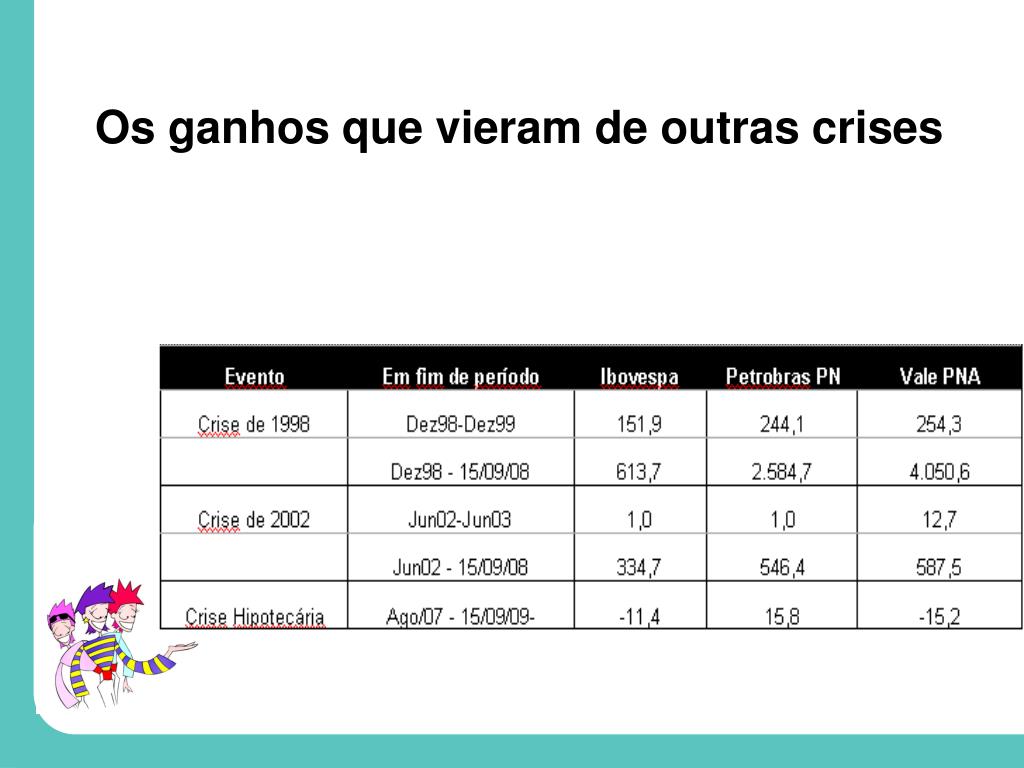 Os ganhos que vieram de outras crises

| Evento | Em fim de período | Ibovespa | Petrobras PN | Vale PNA |
|---|---|---|---|---|
| Crise de 1998 | Dez98-Dez99 | 151,9 | 244,1 | 254,3 |
| | Dez98 - 15/09/08 | 613,7 | 2.584,7 | 4.050,6 |
| Crise de 2002 | Jun02-Jun03 | 1,0 | 1,0 | 12,7 |
| | Jun02 - 15/09/08 | 334,7 | 546,4 | 587,5 |
| Crise Hipotecária | Ago/07 - 15/09/09- | -11,4 | 15,8 | -15,2 |